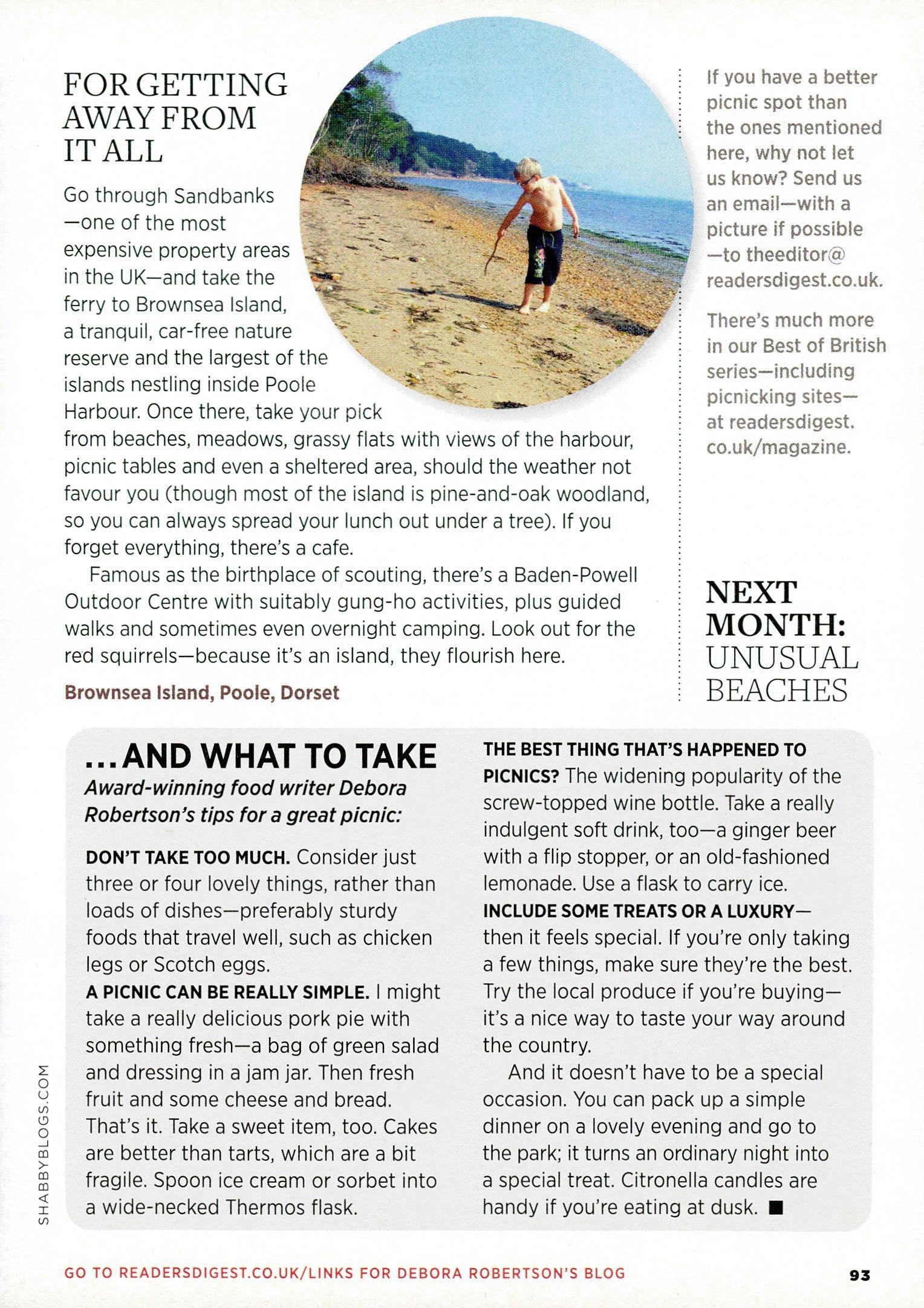 FOR GETTING AWAY FROM IT ALL

Go through Sandbanks—one of the most expensive property areas in the UK—and take the ferry to Brownsea Island, a tranquil, car-free nature reserve and the largest of the islands nestling inside Poole Harbour. Once there, take your pick from beaches, meadows, grassy flats with views of the harbour, picnic tables and even a sheltered area, should the weather not favour you (though most of the island is pine-and-oak woodland, so you can always spread your lunch out under a tree). If you forget everything, there's a cafe.

Famous as the birthplace of scouting, there's a Baden-Powell Outdoor Centre with suitably gung-ho activities, plus guided walks and sometimes even overnight camping. Look out for the red squirrels—because it's an island, they flourish here.

Brownsea Island, Poole, Dorset

If you have a better picnic spot than the ones mentioned here, why not let us know? Send us an email—with a picture if possible—to theeditor@readersdigest.co.uk.

There's much more in our Best of British series—including picnicking sites—at readersdigest.co.uk/magazine.

NEXT MONTH: UNUSUAL BEACHES

...AND WHAT TO TAKE

Award-winning food writer Debora Robertson's tips for a great picnic:

DON'T TAKE TOO MUCH. Consider just three or four lovely things, rather than loads of dishes—preferably sturdy foods that travel well, such as chicken legs or Scotch eggs.

A PICNIC CAN BE REALLY SIMPLE. I might take a really delicious pork pie with something fresh—a bag of green salad and dressing in a jam jar. Then fresh fruit and some cheese and bread. That's it. Take a sweet item, too. Cakes are better than tarts, which are a bit fragile. Spoon ice cream or sorbet into a wide-necked Thermos flask.

THE BEST THING THAT'S HAPPENED TO PICNICS? The widening popularity of the screw-topped wine bottle. Take a really indulgent soft drink, too—a ginger beer with a flip stopper, or an old-fashioned lemonade. Use a flask to carry ice.

INCLUDE SOME TREATS OR A LUXURY—then it feels special. If you're only taking a few things, make sure they're the best. Try the local produce if you're buying—it's a nice way to taste your way around the country.

And it doesn't have to be a special occasion. You can pack up a simple dinner on a lovely evening and go to the park; it turns an ordinary night into a special treat. Citronella candles are handy if you're eating at dusk. ■

SHABBYBLOGS.COM

GO TO READERSDIGEST.CO.UK/LINKS FOR DEBORA ROBERTSON'S BLOG

93